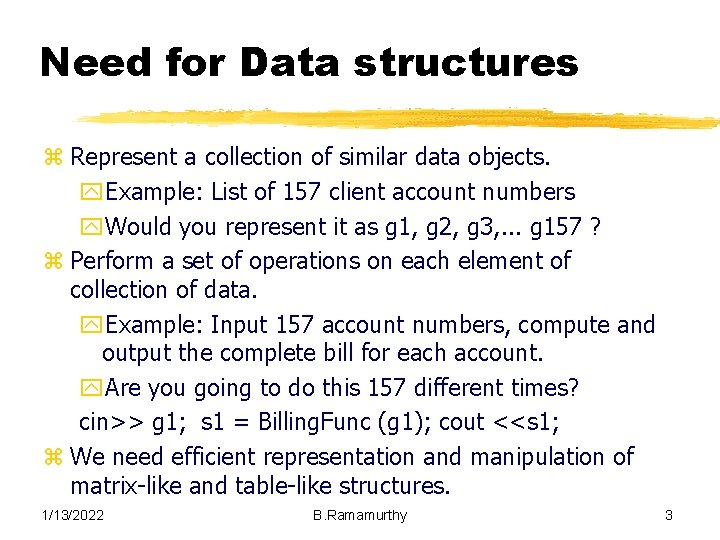 Need for Data structures

Represent a collection of similar data objects.

Example: List of 157 client account numbers

Would you represent it as g1, g2, g3,... g157 ?

Perform a set of operations on each element of collection of data.

Example: Input 157 account numbers, compute and output the complete bill for each account.

Are you going to do this 157 different times?

cin>> g1; s1 = BillingFunc (g1); cout <<s1;

We need efficient representation and manipulation of matrix-like and table-like structures.

1/13/2022 B.Ramamurthy 3